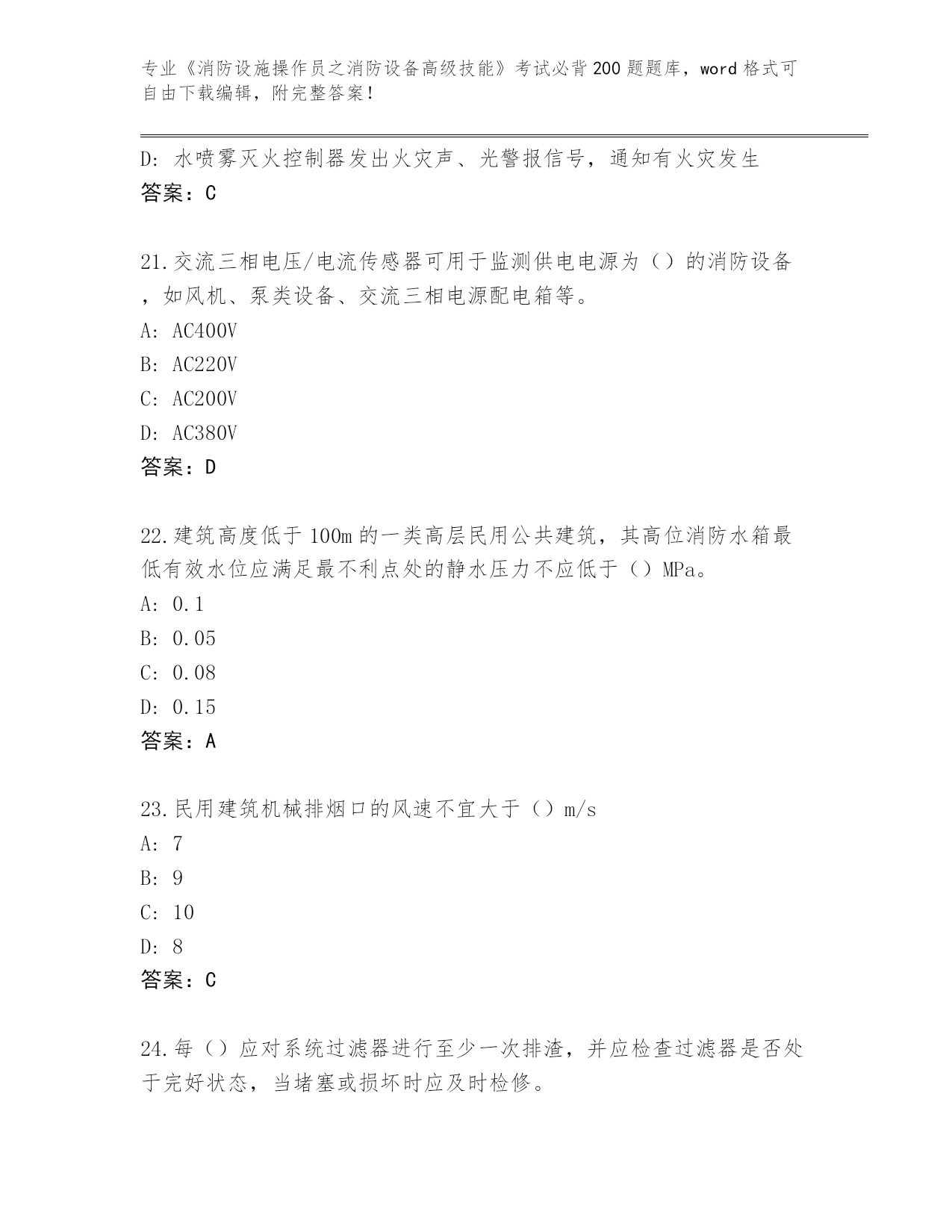 专业《消防设施操作员之消防设备高级技能》考试必背200题题库，word格式可自由下载编辑，附完整答案！

D: 水喷雾灭火控制器发出火灾声、光警报信号，通知有火灾发生
答案：C

21.交流三相电压/电流传感器可用于监测供电电源为（）的消防设备，如风机、泵类设备、交流三相电源配电箱等。
A: AC400V
B: AC220V
C: AC200V
D: AC380V
答案：D

22.建筑高度低于100m的一类高层民用公共建筑，其高位消防水箱最低有效水位应满足最不利点处的静水压力不应低于（）MPa。
A: 0.1
B: 0.05
C: 0.08
D: 0.15
答案：A

23.民用建筑机械排烟口的风速不宜大于（）m/s
A: 7
B: 9
C: 10
D: 8
答案：C

24.每（）应对系统过滤器进行至少一次排渣，并应检查过滤器是否处于完好状态，当堵塞或损坏时应及时检修。